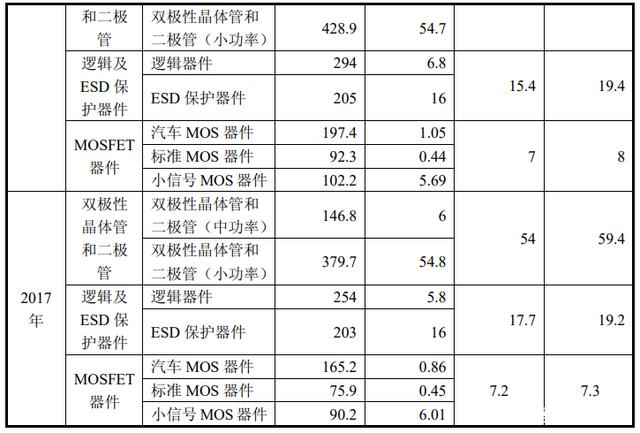 |  | 和二极管 | 双极性晶体管和二极管（小功率） | 428.9 | 54.7 |  |  |
|---|---|---|---|---|---|---|
|  | 逻辑及ESD保护器件 | 逻辑器件 | 294 | 6.8 | 15.4 | 19.4 |
|  |  | ESD保护器件 | 205 | 16 |  |  |
|  | MOSFET器件 | 汽车MOS器件 | 197.4 | 1.05 | 7 | 8 |
|  |  | 标准MOS器件 | 92.3 | 0.44 |  |  |
|  |  | 小信号MOS器件 | 102.2 | 5.69 |  |  |
| 2017年 | 双极性晶体管和二极管 | 双极性晶体管和二极管（中功率） | 146.8 | 6 | 54 | 59.4 |
|  |  | 双极性晶体管和二极管（小功率） | 379.7 | 54.8 |  |  |
|  | 逻辑及ESD保护器件 | 逻辑器件 | 254 | 5.8 | 17.7 | 19.2 |
|  |  | ESD保护器件 | 203 | 16 |  |  |
|  | MOSFET器件 | 汽车MOS器件 | 165.2 | 0.86 | 7.2 | 7.3 |
|  |  | 标准MOS器件 | 75.9 | 0.45 |  |  |
|  |  | 小信号MOS器件 | 90.2 | 6.01 |  |  |